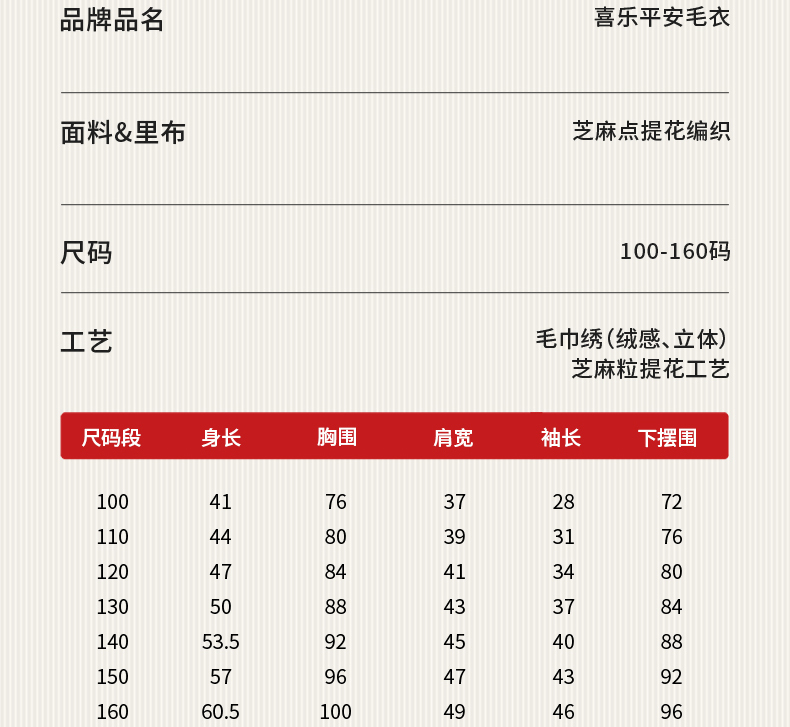 品牌品名 喜乐平安毛衣

面料&里布 芝麻点提花编织

尺码 100-160码

工艺 毛巾绣(绒感、立体)
芝麻粒提花工艺

| 尺码段 | 身长 | 胸围 | 肩宽 | 袖长 | 下摆围 |
|---|---|---|---|---|---|
| 100 | 41 | 76 | 37 | 28 | 72 |
| 110 | 44 | 80 | 39 | 31 | 76 |
| 120 | 47 | 84 | 41 | 34 | 80 |
| 130 | 50 | 88 | 43 | 37 | 84 |
| 140 | 53.5 | 92 | 45 | 40 | 88 |
| 150 | 57 | 96 | 47 | 43 | 92 |
| 160 | 60.5 | 100 | 49 | 46 | 96 |